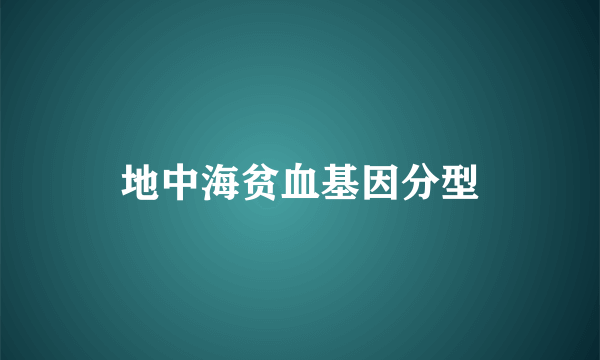 地中海贫血基因分型